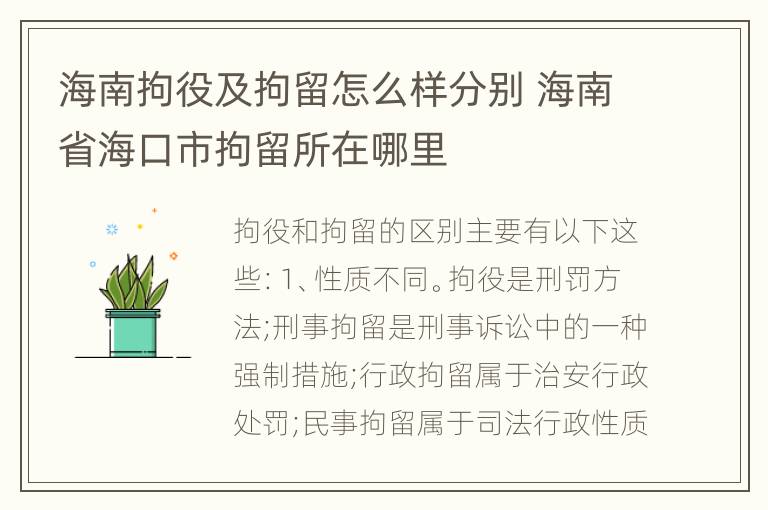 海南拘役及拘留怎么样分别 海南省海口市拘留所在哪里

拘役和拘留的区别主要有以下这些: 1、性质不同。拘役是刑罚方法;刑事拘留是刑事诉讼中的一种强制措施;行政拘留属于治安行政处罚;民事拘留属于司法行政性质